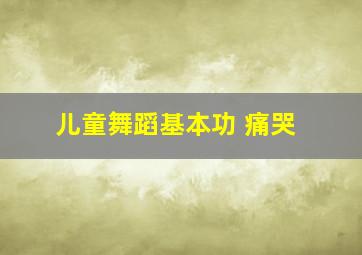 儿童舞蹈基本功 痛哭